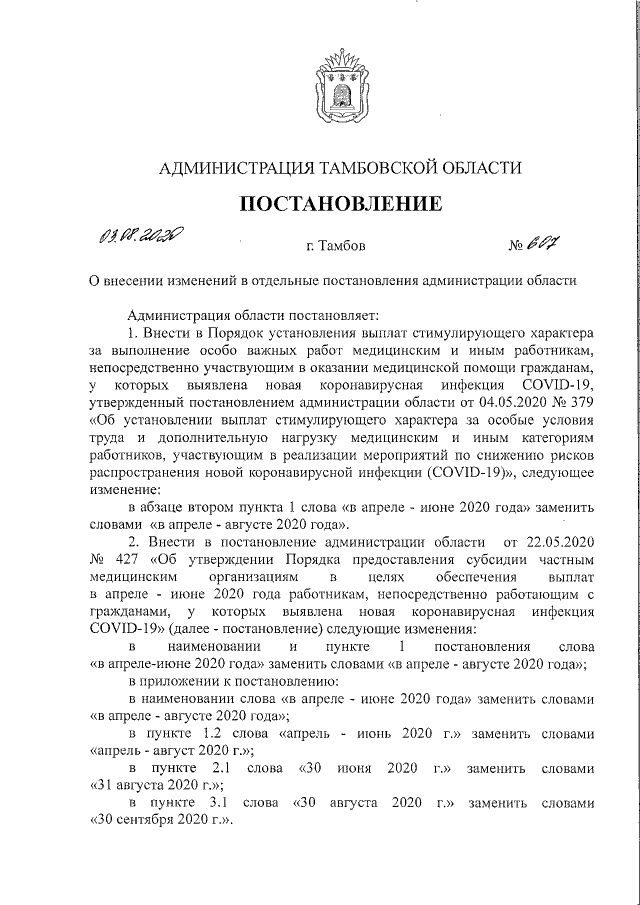 АДМИНИСТРАЦИЯ ТАМБОВСКОЙ ОБЛАСТИ

ПОСТАНОВЛЕНИЕ

03.08.2020 г. Тамбов № 607

О внесении изменений в отдельные постановления администрации области

Администрация области постановляет:

1. Внести в Порядок установления выплат стимулирующего характера за выполнение особо важных работ медицинским и иным работникам, непосредственно участвующим в оказании медицинской помощи гражданам, у которых выявлена новая коронавирусная инфекция COVID-19, утвержденный постановлением администрации области от 04.05.2020 № 379 «Об установлении выплат стимулирующего характера за особые условия труда и дополнительную нагрузку медицинским и иным категориям работников, участвующим в реализации мероприятий по снижению рисков распространения новой коронавирусной инфекции (COVID-19)», следующее изменение:

в абзаце втором пункта 1 слова «в апреле - июне 2020 года» заменить словами «в апреле - августе 2020 года».

2. Внести в постановление администрации области от 22.05.2020 № 427 «Об утверждении Порядка предоставления субсидии частным медицинским организациям в целях обеспечения выплат в апреле - июне 2020 года работникам, непосредственно работающим с гражданами, у которых выявлена новая коронавирусная инфекция COVID-19» (далее - постановление) следующие изменения:

в наименовании и пункте 1 постановления слова «в апреле-июне 2020 года» заменить словами «в апреле - августе 2020 года»;

в приложении к постановлению:

в наименовании слова «в апреле - июне 2020 года» заменить словами «в апреле - августе 2020 года»;

в пункте 1.2 слова «апрель - июнь 2020 г.» заменить словами «апрель - август 2020 г.»;

в пункте 2.1 слова «30 июня 2020 г.» заменить словами «31 августа 2020 г.»;

в пункте 3.1 слова «30 августа 2020 г.» заменить словами «30 сентября 2020 г.».